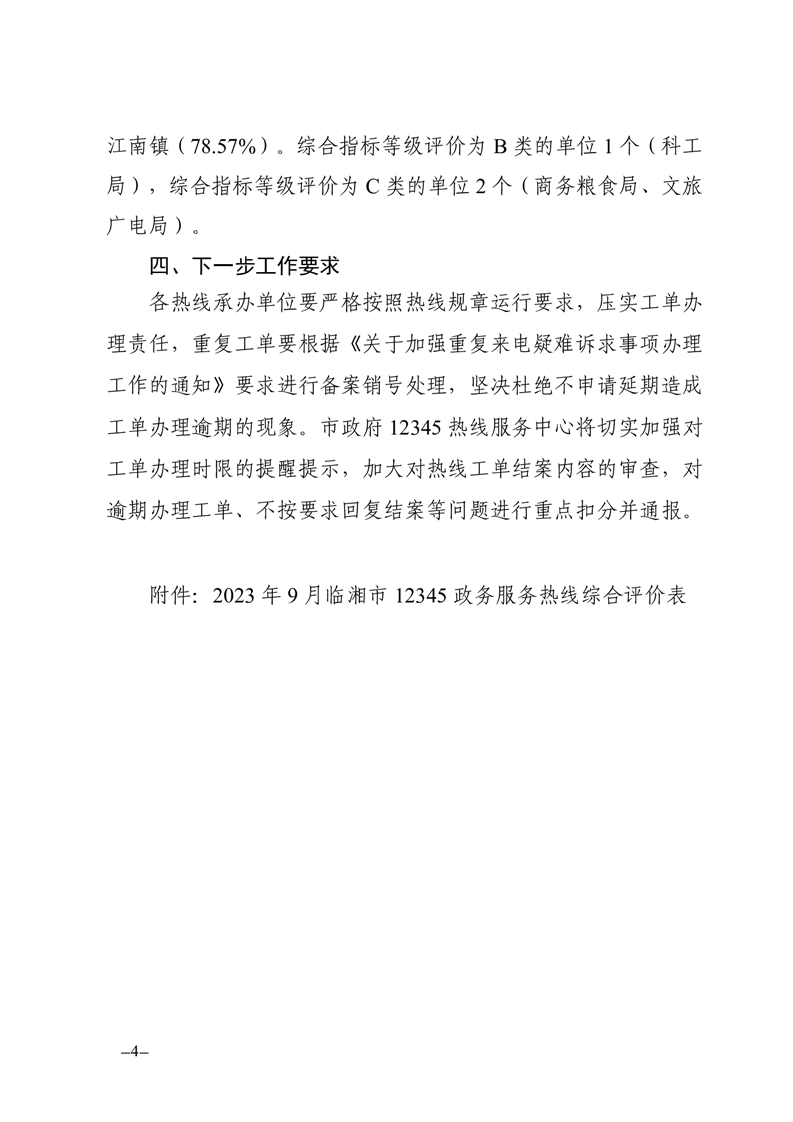 江南镇（78.57%）。综合指标等级评价为 B 类的单位 1 个（科工局），综合指标等级评价为 C 类的单位 2 个（商务粮食局、文旅广电局）。

四、下一步工作要求

各热线承办单位要严格按照热线规章运行要求，压实工单办理责任，重复工单要根据《关于加强重复来电疑难诉求事项办理工作的通知》要求进行备案销号处理，坚决杜绝不申请延期造成工单办理逾期的现象。市政府 12345 热线服务中心将切实加强对工单办理时限的提醒提示，加大对热线工单结案内容的审查，对逾期办理工单、不按要求回复结案等问题进行重点扣分并通报。

附件：2023 年 9 月临湘市 12345 政务服务热线综合评价表

–4–